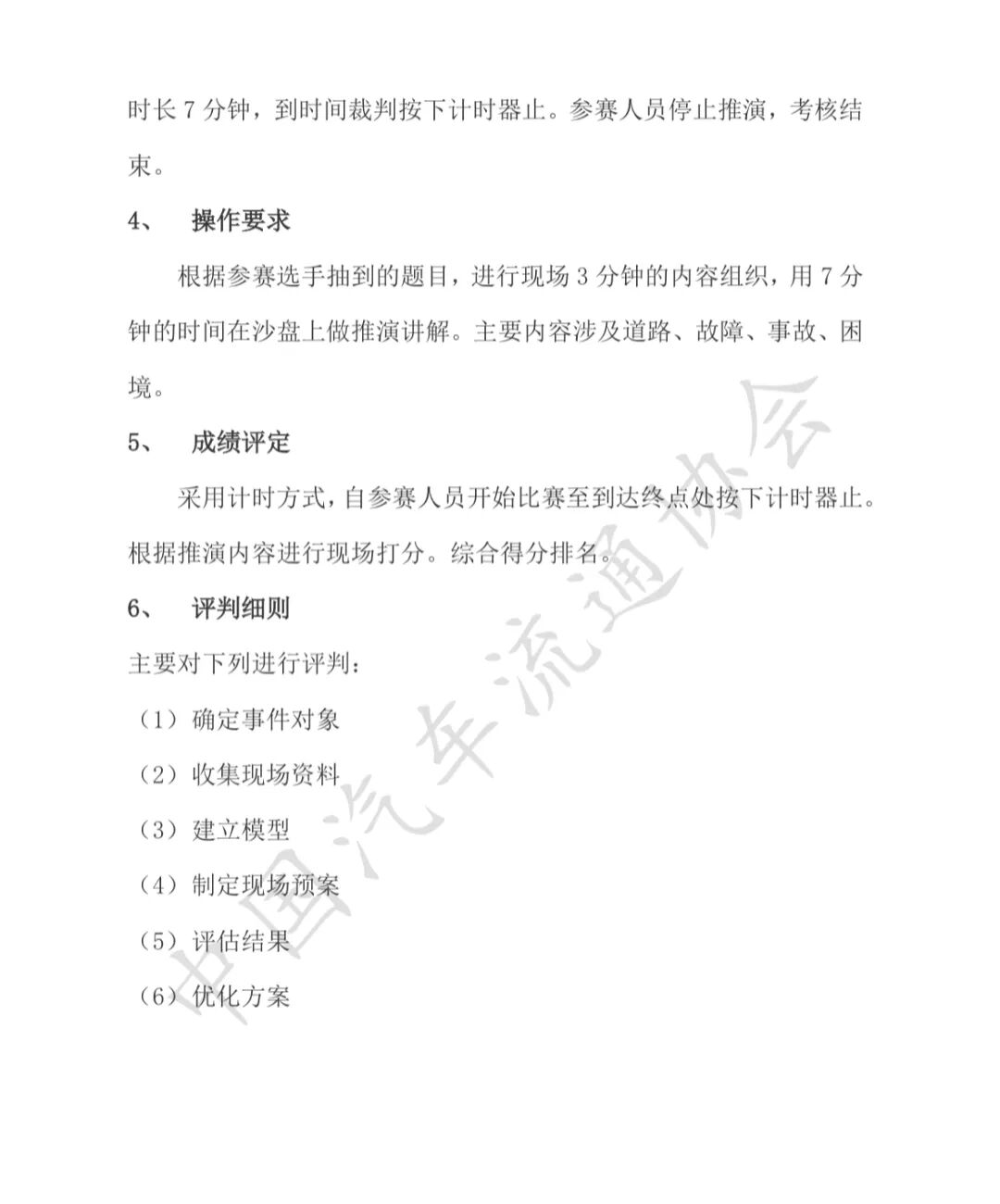 时长 7 分钟，到时间裁判按下计时器止。参赛人员停止推演，考核结束。

4、 操作要求

根据参赛选手抽到的题目，进行现场 3 分钟的内容组织，用 7 分钟的时间在沙盘上做推演讲解。主要内容涉及道路、故障、事故、困境。

5、 成绩评定

采用计时方式，自参赛人员开始比赛至到达终点处按下计时器止。根据推演内容进行现场打分。综合得分排名。

6、 评判细则

主要对下列进行评判：

（1）确定事件对象

（2）收集现场资料

（3）建立模型

（4）制定现场预案

（5）评估结果

（6）优化方案

中国汽车流通协会